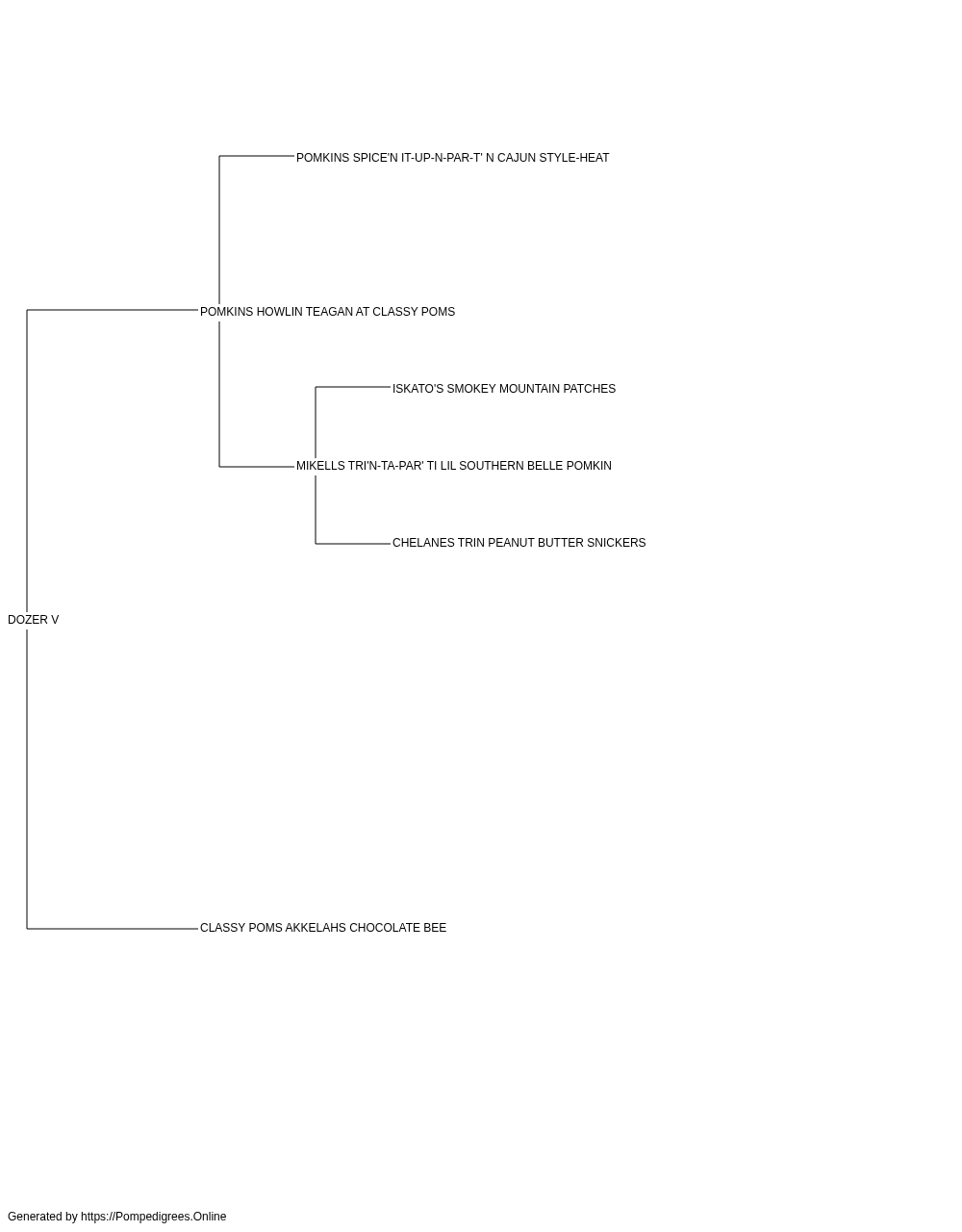 POMKINS SPICE'N IT-UP-N-PAR-T' N CAJUN STYLE-HEAT

POMKINS HOWLIN TEAGAN AT CLASSY POMS

ISKATO'S SMOKEY MOUNTAIN PATCHES

MIKELLS TRI'N-TA-PAR' TI LIL SOUTHERN BELLE POMKIN

CHELANES TRIN PEANUT BUTTER SNICKERS

DOZER V

CLASSY POMS AKKELAHS CHOCOLATE BEE

Generated by https://Pompedigrees.Online